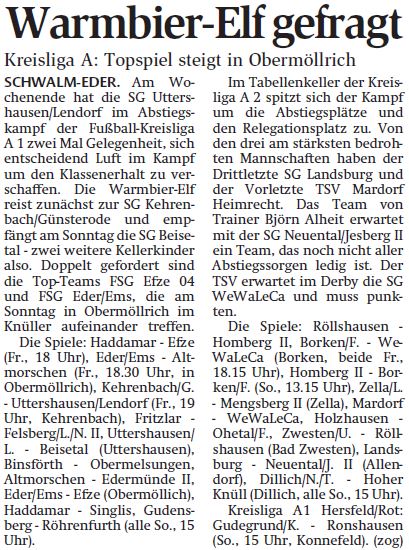 Warmbier-Elf gefragt

Kreisliga A: Topspiel steigt in Obermöllrich

SCHWALM-EDER. Am Wochenende hat die SG Uttershausen/Lendorf im Abstiegskampf der Fußball-Kreisliga A 1 zwei Mal Gelegenheit, sich entscheidend Luft im Kampf um den Klassenerhalt zu verschaffen. Die Warmbier-Elf reist zunächst zur SG Kehrenbach/Günsterode und empfängt am Sonntag die SG Beisetal - zwei weitere Kellerkinder also. Doppelt gefordert sind die Top-Teams FSG Efze 04 und FSG Eder/Ems, die am Sonntag in Obermöllrich im Knüller aufeinander treffen.

Die Spiele: Haddamar - Efze (Fr., 18 Uhr), Eder/Ems - Altmorschen (Fr., 18.30 Uhr, in Obermöllrich), Kehrenbach/G. - Uttershausen/Lendorf (Fr., 19 Uhr, Kehrenbach), Fritzlar - Felsberg/L./N. II, Uttershausen/L. - Beisetal (Uttershausen), Binsförth - Obermelsungen, Altmorschen - Edermünde II, Eder/Ems - Efze (Obermöllich), Haddamar - Singlis, Gudensberg - Röhrenfurth (alle So., 15 Uhr).

Im Tabellenkeller der Kreisliga A 2 spitzt sich der Kampf um die Abstiegsplätze und den Relegationsplatz zu. Von den drei am stärksten bedrohten Mannschaften haben der Drittletzte SG Landsburg und der Vorletzte TSV Mardorf Heimrecht. Das Team von Trainer Björn Alheit erwartet mit der SG Neuental/Jesberg II ein Team, das noch nicht aller Abstiegssorgen ledig ist. Der TSV erwartet im Derby die SG WeWaLeCa und muss punkten.

Die Spiele: Röllshausen - Homberg II, Borken/F. - WeWaLeCa (Borken, beide Fr., 18.15 Uhr), Homberg II - Borken/F. (So., 13.15 Uhr), Zella/L. - Mengsberg II (Zella), Mardorf - WeWaLeCa, Holzhausen - Ohetal/F., Zwesten/U. - Röllshausen (Bad Zwesten), Landsburg - Neuental/J. II (Allendorf), Dillich/N./T. - Hoher Knüll (Dillich, alle So., 15 Uhr).

Kreisliga A1 Hersfeld/Rot: Gudegrund/K. - Ronshausen (So., 15 Uhr, Konnefeld). (zog)